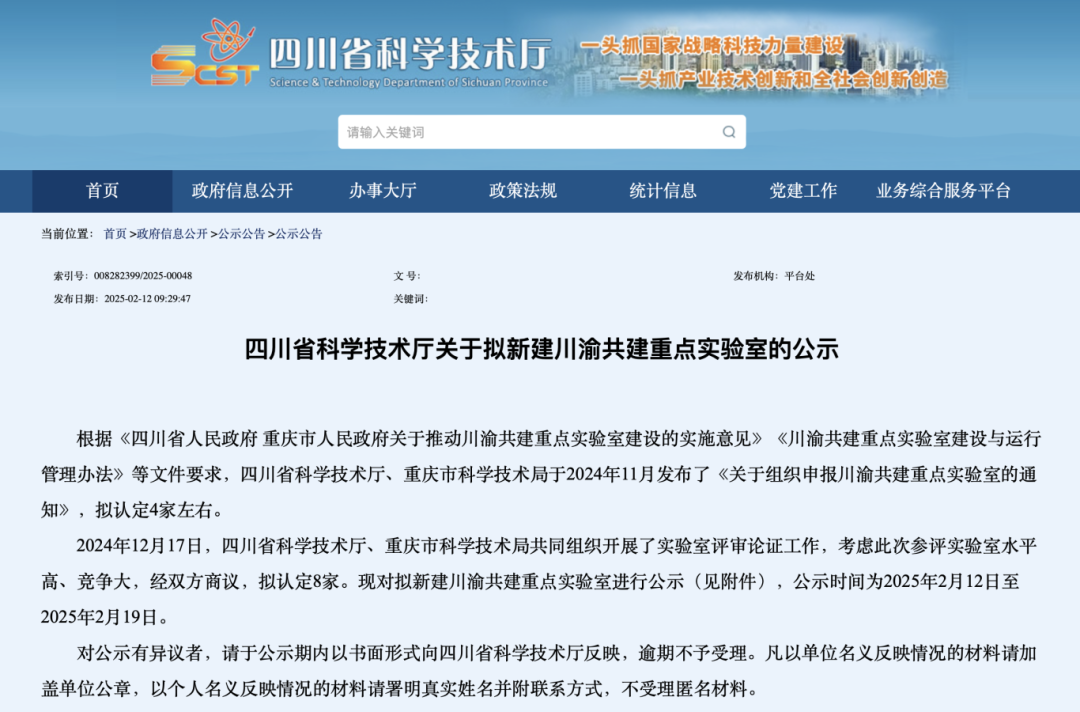 SCST 四川省科学技术厅
Science & Technology Department of Sichuan Province

一头抓国家战略科技力量建设
一头抓产业技术创新和全社会创新创造

请输入关键词

首页 政府信息公开 办事大厅 政策法规 统计信息 党建工作 业务综合服务平台

当前位置： 首页 >政府信息公开 >公示公告 >公示公告

索引号： 008282399/2025-00048
文 号：
发布机构： 平台处
发布日期： 2025-02-12 09:29:47
关键词：

四川省科学技术厅关于拟新建川渝共建重点实验室的公示

根据《四川省人民政府 重庆市人民政府关于推动川渝共建重点实验室建设的实施意见》《川渝共建重点实验室建设与运行管理办法》等文件要求，四川省科学技术厅、重庆市科学技术局于2024年11月发布了《关于组织申报川渝共建重点实验室的通知》，拟认定4家左右。

2024年12月17日，四川省科学技术厅、重庆市科学技术局共同组织开展了实验室评审论证工作，考虑此次参评实验室水平高、竞争大，经双方商议，拟认定8家。现对拟新建川渝共建重点实验室进行公示（见附件），公示时间为2025年2月12日至2025年2月19日。

对公示有异议者，请于公示期内以书面形式向四川省科学技术厅反映，逾期不予受理。凡以单位名义反映情况的材料请加盖单位公章，以个人名义反映情况的材料请署明真实姓名并附联系方式，不受理匿名材料。